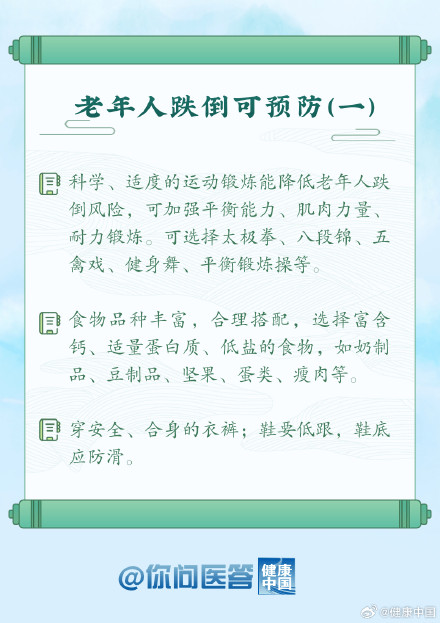 老年人跌倒可预防(一)

科学、适度的运动锻炼能降低老年人跌倒风险，可加强平衡能力、肌肉力量、耐力锻炼。可选择太极拳、八段锦、五禽戏、健身舞、平衡锻炼操等。

食物品种丰富，合理搭配，选择富含钙、适量蛋白质、低盐的食物，如奶制品、豆制品、坚果、蛋类、瘦肉等。

穿安全、合身的衣裤；鞋要低跟，鞋底应防滑。

@你问医答 健康中国

@健康中国